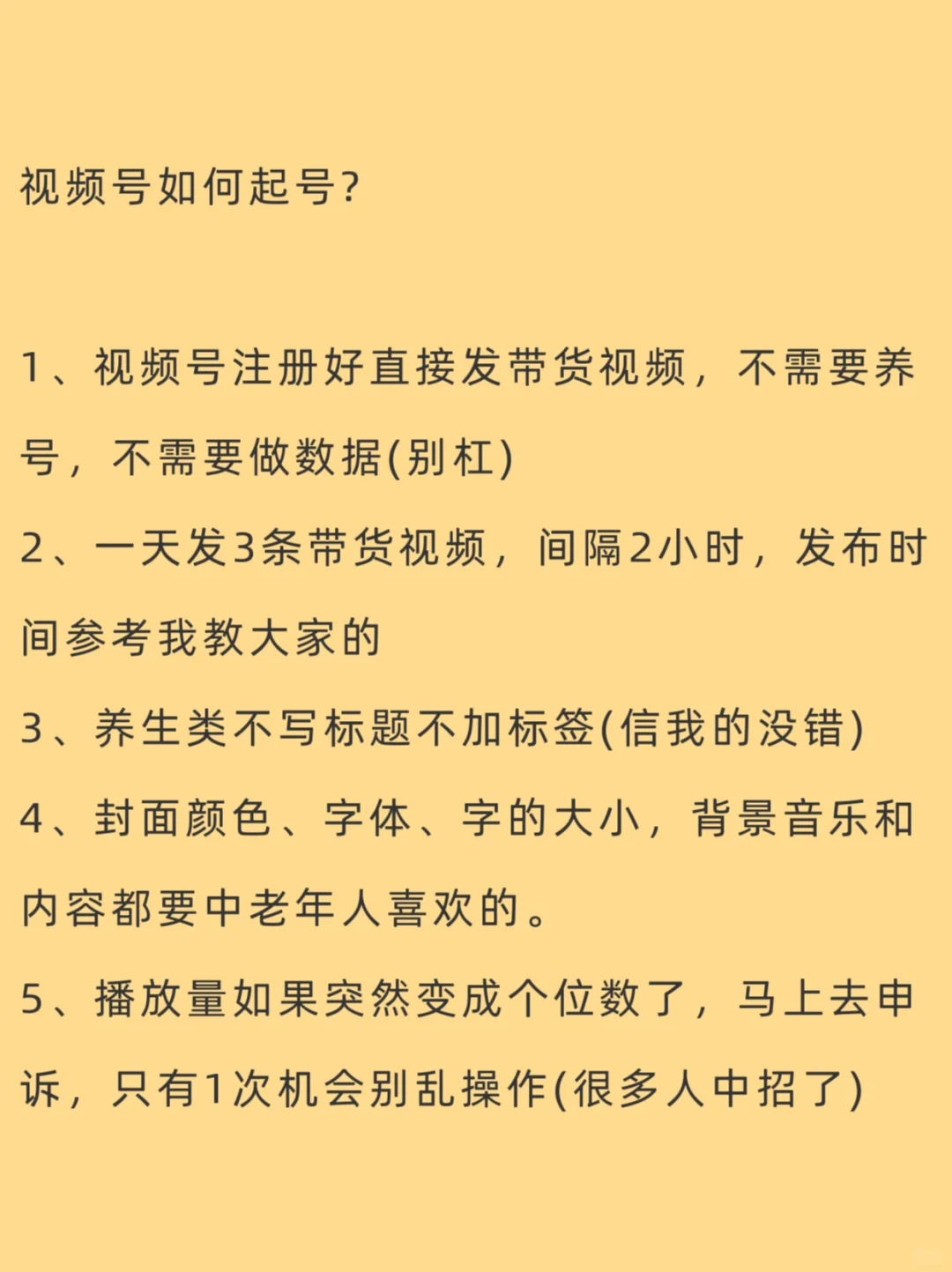 视频号如何起号?

1、视频号注册好直接发带货视频，不需要养号，不需要做数据(别杠)

2、一天发3条带货视频，间隔2小时，发布时间参考我教大家的

3、养生类不写标题不加标签(信我的没错)

4、封面颜色、字体、字的大小，背景音乐和内容都要中老年人喜欢的。

5、播放量如果突然变成个位数了，马上去申诉，只有1次机会别乱操作(很多人中招了)